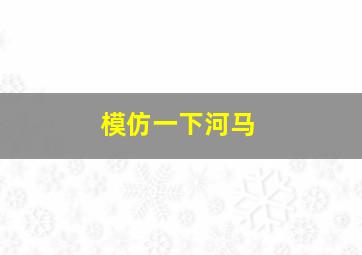 模仿一下河马